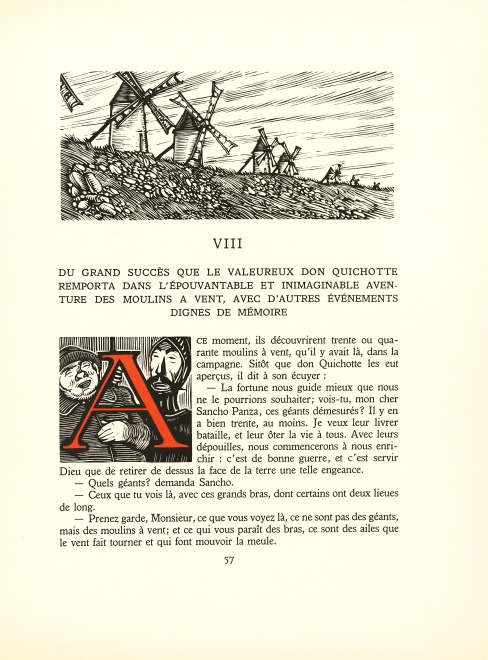 VIII

DU GRAND SUCCÈS QUE LE VALEUREUX DON QUICHOTTE REMPORTA DANS L'ÉPOUVANTABLE ET INIMAGINABLE AVENTURE DES MOULINS A VENT, AVEC D'AUTRES ÉVÉNEMENTS DIGNES DE MÉMOIRE

A CE moment, ils découvrirent trente ou quarante moulins à vent, qu'il y avait là, dans la campagne. Sitôt que don Quichotte les eut aperçus, il dit à son écuyer :

— La fortune nous guide mieux que nous ne le pourrions souhaiter; vois-tu, mon cher Sancho Panza, ces géants démesurés? Il y en a bien trente, au moins. Je veux leur livrer bataille, et leur ôter la vie à tous. Avec leurs dépouilles, nous commencerons à nous enrichir : c'est de bonne guerre, et c'est servir Dieu que de retirer de dessus la face de la terre une telle engeance.

— Quels géants? demanda Sancho.

— Ceux que tu vois là, avec ces grands bras, dont certains ont deux lieues de long.

— Prenez garde, Monsieur, ce que vous voyez là, ce ne sont pas des géants, mais des moulins à vent; et ce qui vous paraît des bras, ce sont des ailes que le vent fait tourner et qui font mouvoir la meule.

57